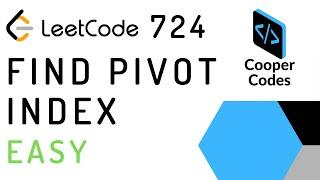 LeetCode 724
FIND PIVOT INDEX
EASY

</>
Cooper Codes